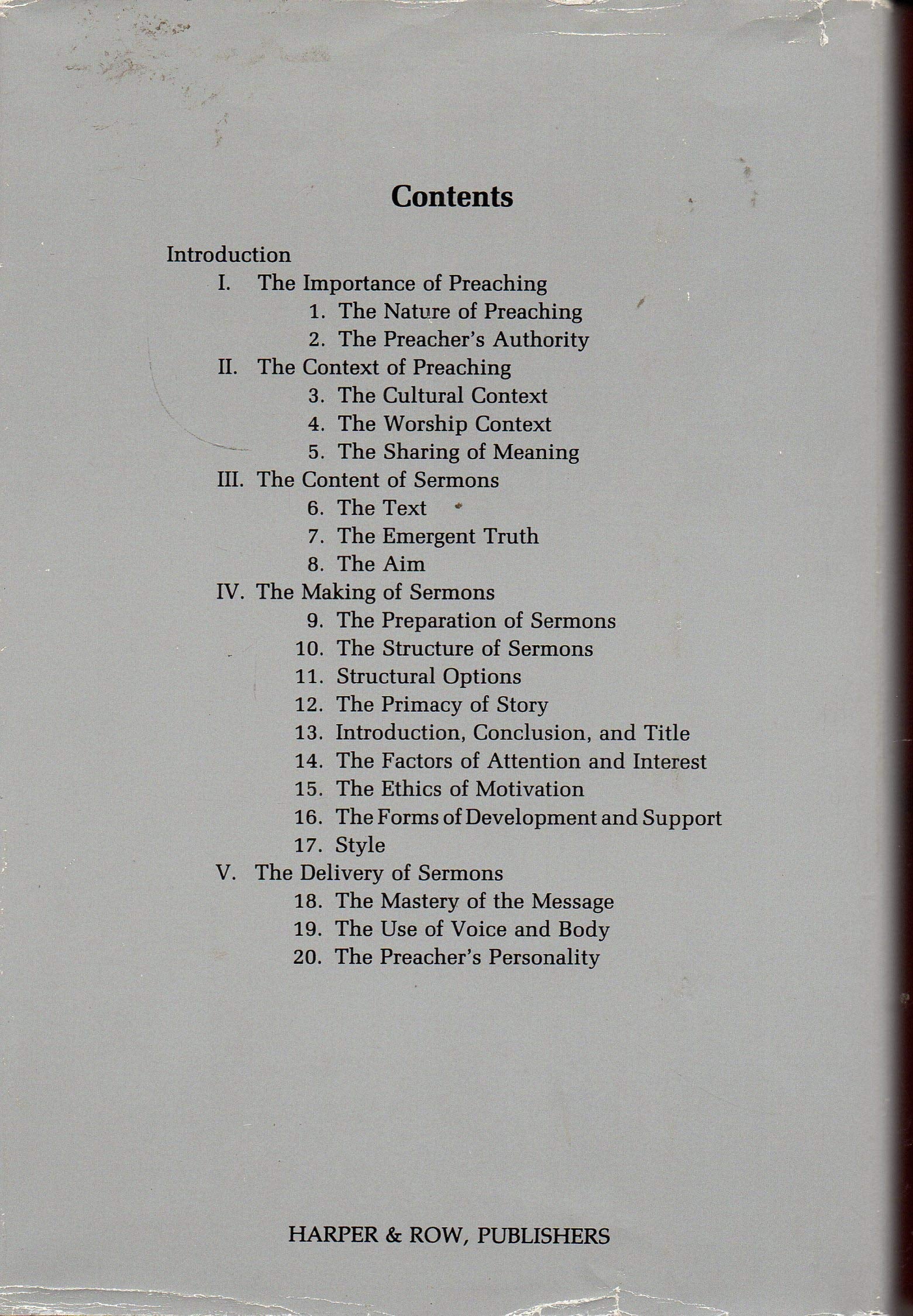 Contents

Introduction
I. The Importance of Preaching
1. The Nature of Preaching
2. The Preacher's Authority
II. The Context of Preaching
3. The Cultural Context
4. The Worship Context
5. The Sharing of Meaning
III. The Content of Sermons
6. The Text
7. The Emergent Truth
8. The Aim
IV. The Making of Sermons
9. The Preparation of Sermons
10. The Structure of Sermons
11. Structural Options
12. The Primacy of Story
13. Introduction, Conclusion, and Title
14. The Factors of Attention and Interest
15. The Ethics of Motivation
16. The Forms of Development and Support
17. Style
V. The Delivery of Sermons
18. The Mastery of the Message
19. The Use of Voice and Body
20. The Preacher's Personality

HARPER & ROW, PUBLISHERS